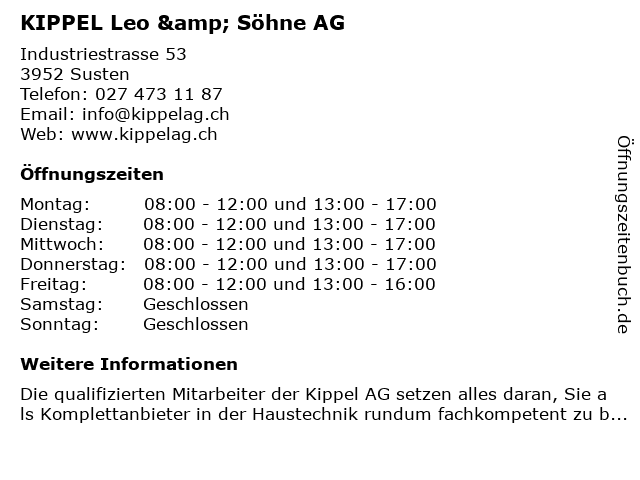 KIPPEL Leo &amp; Söhne AG

Industriestrasse 53
3952 Susten
Telefon: 027 473 11 87
Email: info@kippelag.ch
Web: www.kippelag.ch

Öffnungszeiten

| Montag: | 08:00 - 12:00 und 13:00 - 17:00 |
|---|---|
| Dienstag: | 08:00 - 12:00 und 13:00 - 17:00 |
| Mittwoch: | 08:00 - 12:00 und 13:00 - 17:00 |
| Donnerstag: | 08:00 - 12:00 und 13:00 - 17:00 |
| Freitag: | 08:00 - 12:00 und 13:00 - 16:00 |
| Samstag: | Geschlossen |
| Sonntag: | Geschlossen |

Weitere Informationen

Die qualifizierten Mitarbeiter der Kippel AG setzen alles daran, Sie a ls Komplettanbieter in der Haustechnik rundum fachkompetent zu b...

Öffnungszeitenbuch.de